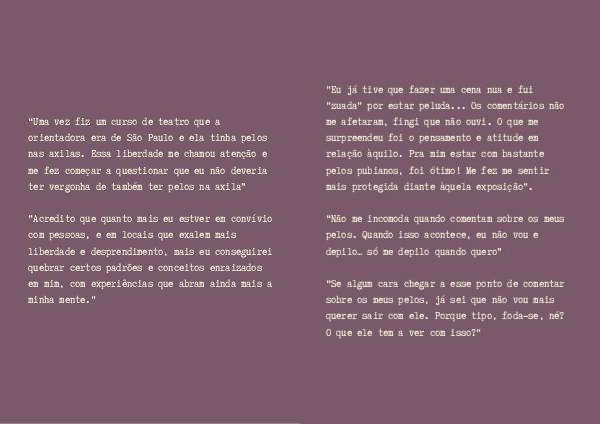 "Uma vez fiz um curso de teatro que a orientadora era de São Paulo e ela tinha pelos nas axilas. Essa liberdade me chamou atenção e me fez começar a questionar que eu não deveria ter vergonha de também ter pelos na axila"

"Acredito que quanto mais eu estver em convívio com pessoas, e em locais que exalem mais liberdade e desprendimento, mais eu conseguirei quebrar certos padrões e conceitos enraizados em mim, com experiências que abram ainda mais a minha mente."

"Eu já tive que fazer uma cena nua e fui "zuada" por estar peluda... Os comentários não me afetaram, fingi que não ouvi. O que me surpreendeu foi o pensamento e atitude em relação àquilo. Pra mim estar com bastante pelos pubianos, foi ótimo! Me fez me sentir mais protegida diante àquela exposição".

"Não me incomoda quando comentam sobre os meus pelos. Quando isso acontece, eu não vou e depilo... só me depilo quando quero"

"Se algum cara chegar a esse ponto de comentar sobre os meus pelos, já sei que não vou mais querer sair com ele. Porque tipo, foda-se, né? O que ele tem a ver com isso?"